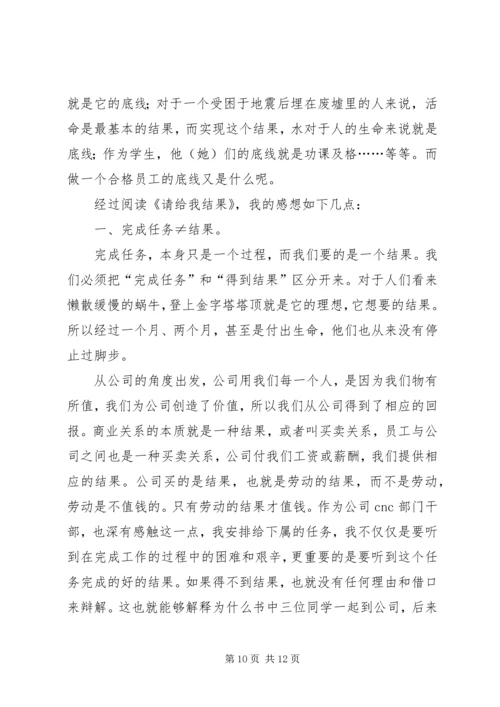 就是它的底线；对于一个受困于地震后埋在废墟里的人来说，活命是最基本的结果，而实现这个结果，水对于人的生命来说就是底线；作为学生，他（她）们的底线就是功课及格……等等。而做一个合格员工的底线又是什么呢。

经过阅读《请给我结果》，我的感想如下几点：

一、完成任务≠结果。

完成任务，本身只是一个过程，而我们要的是一个结果。我们必须把“完成任务”和“得到结果”区分开来。对于人们看来懒散缓慢的蜗牛，登上金字塔塔顶就是它的理想，它想要的结果。所以经过一个月、两个月，甚至是付出生命，他们也从来没有停止过脚步。

从公司的角度出发，公司用我们每一个人，是因为我们物有所值，我们为公司创造了价值，所以我们从公司得到了相应的回报。商业关系的本质就是一种结果，或者叫买卖关系，员工与公司之间也是一种买卖关系，公司付我们工资或薪酬，我们提供相应的结果。公司买的是结果，也就是劳动的结果，而不是劳动，劳动是不值钱的。只有劳动的结果才值钱。作为公司 cnc 部门干部，也深有感触这一点，我安排给下属的任务，我不仅仅是要听到在完成工作的过程中的困难和艰辛，更重要的是要听到这个任务完成的好的结果。如果得不到结果，也就没有任何理由和借口来辩解。这也就能够解释为什么书中三位同学一起到公司，后来

第 10 页 共 12 页